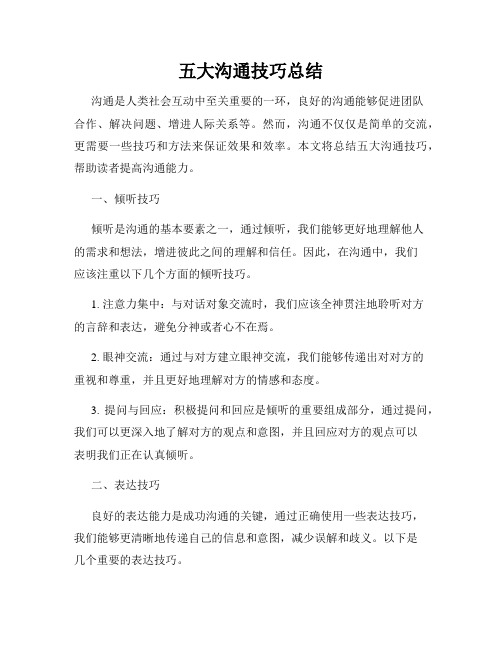 五大沟通技巧总结

沟通是人类社会互动中至关重要的一环，良好的沟通能够促进团队合作、解决问题、增进人际关系等。然而，沟通不仅仅是简单的交流，更需要一些技巧和方法来保证效果和效率。本文将总结五大沟通技巧，帮助读者提高沟通能力。

一、倾听技巧

倾听是沟通的基本要素之一，通过倾听，我们能够更好地理解他人的需求和想法，增进彼此之间的理解和信任。因此，在沟通中，我们应该注重以下几个方面的倾听技巧。

1. 注意力集中：与对话对象交流时，我们应该全神贯注地聆听对方的言辞和表达，避免分神或者心不在焉。

2. 眼神交流：通过与对方建立眼神交流，我们能够传递出对对方的重视和尊重，并且更好地理解对方的情感和态度。

3. 提问与回应：积极提问和回应是倾听的重要组成部分，通过提问，我们可以更深入地了解对方的观点和意图，并且回应对方的观点可以表明我们正在认真倾听。

二、表达技巧

良好的表达能力是成功沟通的关键，通过正确使用一些表达技巧，我们能够更清晰地传递自己的信息和意图，减少误解和歧义。以下是几个重要的表达技巧。